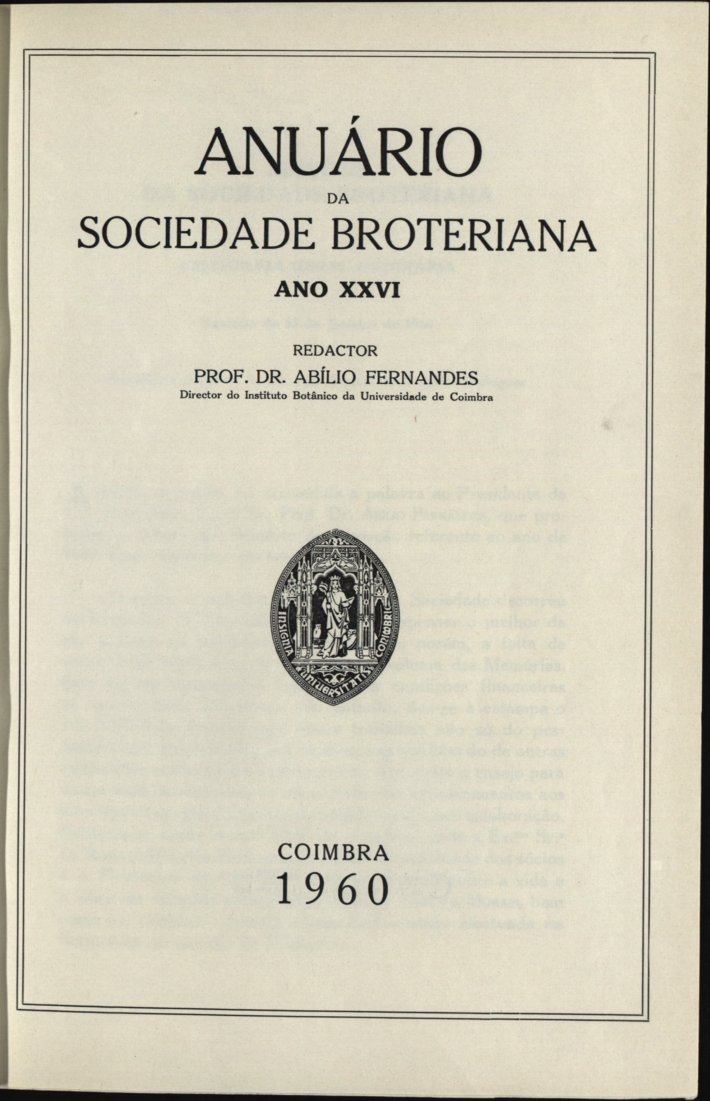 ANUÁRIO
DA
SOCIEDADE BROTERIANA
ANO XXVI

REDACTOR
PROF. DR. ABÍLIO FERNANDES
Director do Instituto Botânico da Universidade de Coimbra

INSIGNIA UNIVERSITATIS CONIMBR

COIMBRA
1960